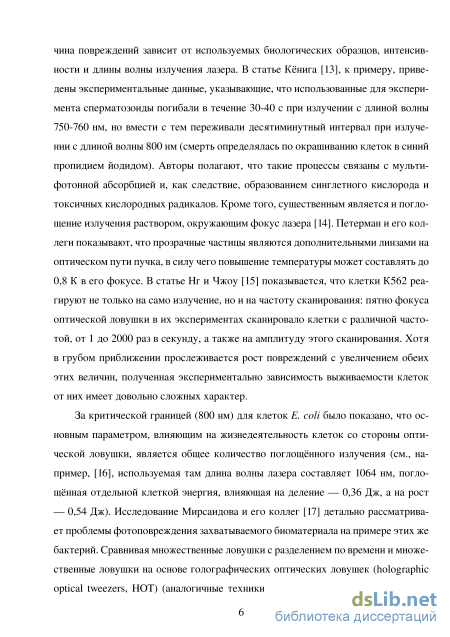 чина повреждений зависит от используемых биологических образцов, интенсивности и длины волны излучения лазера. В статье Кёнига [13], к примеру, приведены экспериментальные данные, указывающие, что использованные для эксперимента сперматозоиды погибали в течение 30-40 с при излучении с длиной волны 750-760 нм, но вмести с тем переживали десятиминутный интервал при излучении с длиной волны 800 нм (смерть определялась по окрашиванию клеток в синий пропидием йодидом). Авторы полагают, что такие процессы связаны с мультифотонной абсорбцией и, как следствие, образованием синглетного кислорода и токсичных кислородных радикалов. Кроме того, существенным является и поглощение излучения раствором, окружающим фокус лазера [14]. Петерман и его коллеги показывают, что прозрачные частицы являются дополнительными линзами на оптическом пути пучка, в силу чего повышение температуры может составлять до 0,8 К в его фокусе. В статье Нг и Чжоу [15] показывается, что клетки К562 реагируют не только на само излучение, но и на частоту сканирования: пятно фокуса оптической ловушки в их экспериментах сканировало клетки с различной частотой, от 1 до 2000 раз в секунду, а также на амплитуду этого сканирования. Хотя в грубом приближении прослеживается рост повреждений с увеличением обеих этих величин, полученная экспериментально зависимость выживаемости клеток от них имеет довольно сложных характер.

За критической границей (800 нм) для клеток E. coli было показано, что основным параметром, влияющим на жизнедеятельность клеток со стороны оптической ловушки, является общее количество поглощённого излучения (см., например, [16], используемая там длина волны лазера составляет 1064 нм, поглощённая отдельной клеткой энергия, влияющая на деление — 0,36 Дж, а на рост — 0,54 Дж). Исследование Мирсаидова и его коллег [17] детально рассматривает проблемы фотоповреждения захватываемого биоматериала на примере этих же бактерий. Сравнивая множественные ловушки с разделением по времени и множественные ловушки на основе голографических оптических ловушек (holographic optical tweezers, HOT) (аналогичные техники

6

dsLib.net
библиотека диссертаций